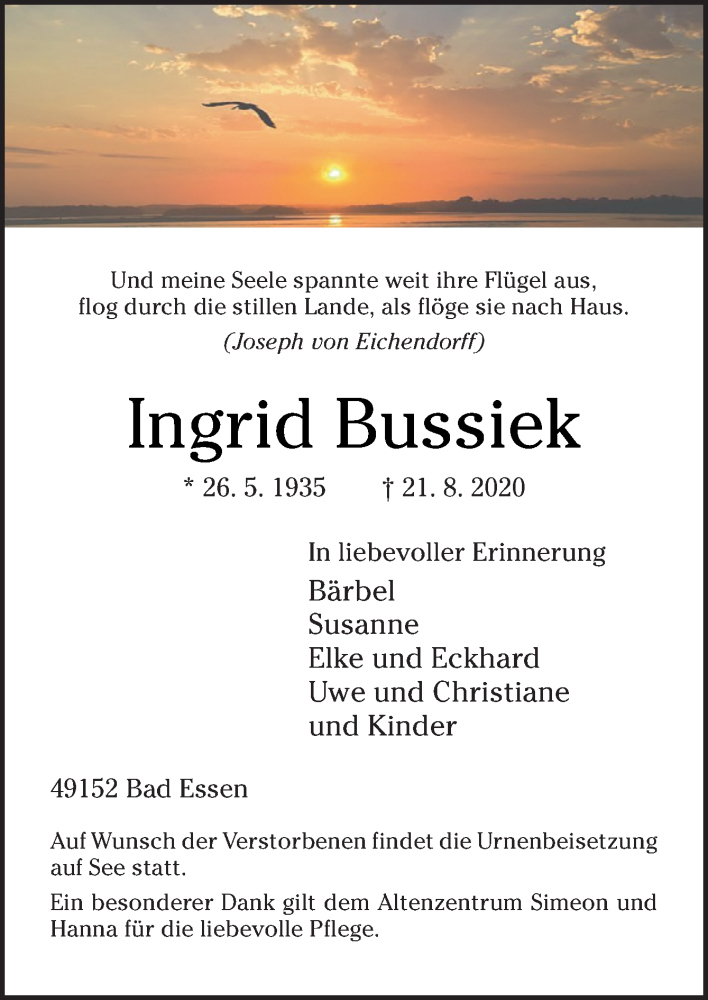 Und meine Seele spannte weit ihre Flügel aus, flog durch die stillen Lande, als flöge sie nach Haus.
(Joseph von Eichendorff)

Ingrid Bussiek

* 26. 5. 1935 † 21. 8. 2020

In liebevoller Erinnerung
Bärbel
Susanne
Elke und Eckhard
Uwe und Christiane
und Kinder

49152 Bad Essen

Auf Wunsch der Verstorbenen findet die Urnenbeisetzung auf See statt.

Ein besonderer Dank gilt dem Altenzentrum Simeon und Hanna für die liebevolle Pflege.